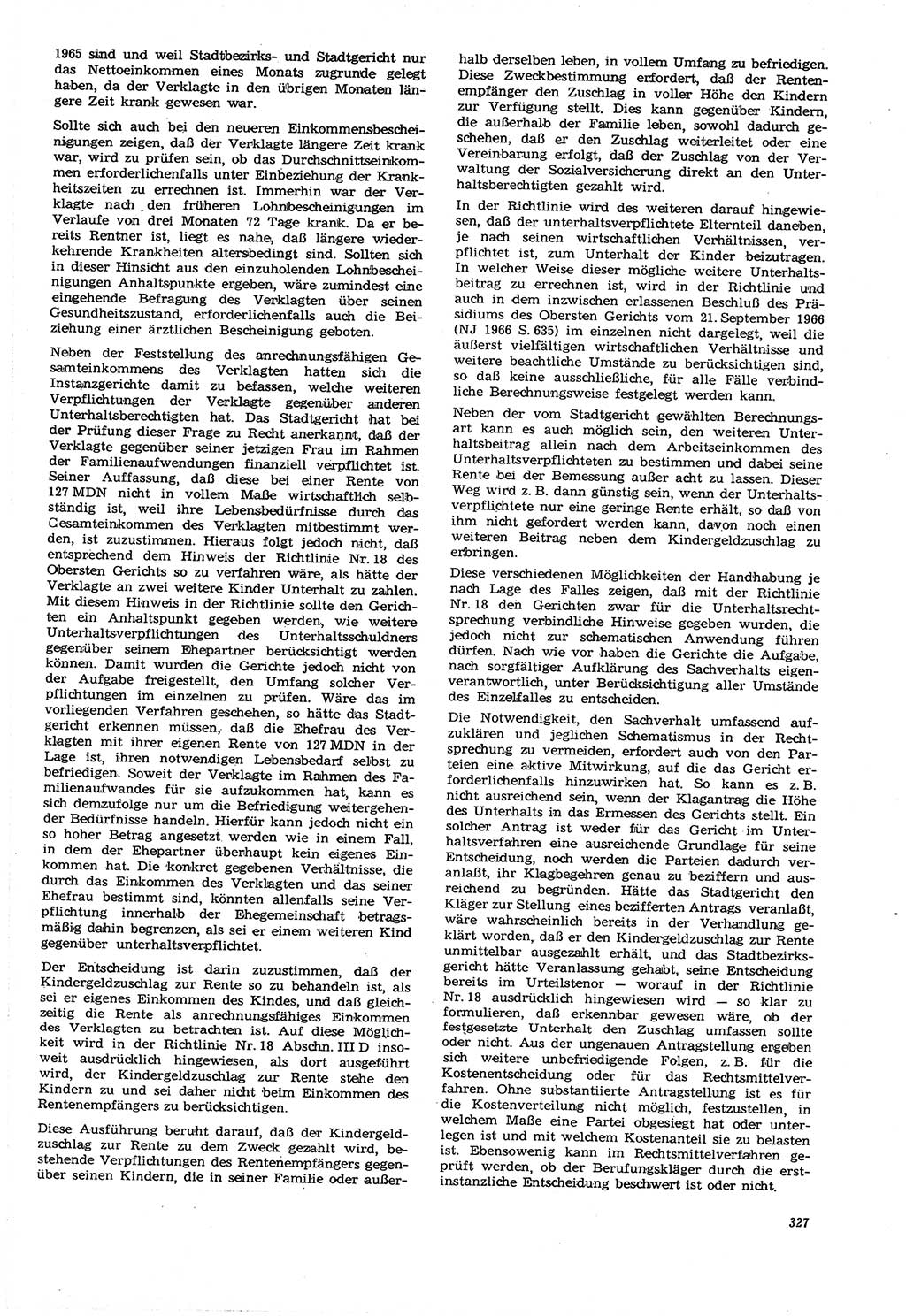 1965 sind und weil Stadtbezirks- und Stadtgericht nur das Nettoeinkommen eines Monats zugrunde gelegt haben, da der Verklagte in den übrigen Monaten längere Zeit krank gewesen war.

Sollte sich auch bei den neueren Einkommensbescheinigungen zeigen, daß der Verklagte längere Zeit krank war, wird zu prüfen sein, ob das Durchschnittseinkommen erforderlichenfalls unter Einbeziehung der Krankheitszeiten zu errechnen ist. Immerhin war der Verklagte nach den früheren Lohnbescheinigungen im Verlaufe von drei Monaten 72 Tage krank. Da er bereits Rentner ist, liegt es nahe, daß längere wiederkehrende Krankheiten altersbedingt sind. Sollten sich in dieser Hinsicht aus den einzuholenden Lohnbescheinigungen Anhaltspunkte ergeben, wäre zumindest eine eingehende Befragung des Verklagten über seinen Gesundheitszustand, erforderlichenfalls auch die Beiziehung einer ärztlichen Bescheinigung geboten.

Neben der Feststellung des anrechnungsfähigen Gesamteinkommens des Verklagten hatten sich die Instanzgerichte damit zu befassen, welche weiteren Verpflichtungen der Verklagte gegenüber anderen Unterhaltsberechtigten hat. Das Stadtgericht hat bei der Prüfung dieser Frage zu Recht anerkannt, daß der Verklagte gegenüber seiner jetzigen Frau im Rahmen der Familienaufwendungen finanziell verpflichtet ist. Seiner Auffassung, daß diese bei einer Rente von 127 MDN nicht in vollem Maße wirtschaftlich selbständig ist, weil ihre Lebensbedürfnisse durch das Gesamteinkommen des Verklagten mitbestimmt werden, ist zuzustimmen. Hieraus folgt jedoch nicht, daß entsprechend dem Hinweis der Richtlinie Nr. 18 des Obersten Gerichts so zu verfahren wäre, als hätte der Verklagte an zwei weitere Kinder Unterhalt zu zahlen. Mit diesem Hinweis in der Richtlinie sollte den Gerichten ein Anhaltspunkt gegeben werden, wie weitere Unterhaltsverpflichtungen des Unterhaltsschuldners gegenüber seinem Ehepartner berücksichtigt werden können. Damit wurden die Gerichte jedoch nicht von der Aufgabe freigestellt, den Umfang solcher Verpflichtungen im einzelnen zu prüfen. Wäre das im vorliegenden Verfahren geschehen, so hätte das Stadtgericht erkennen müssen, daß die Ehefrau des Verklagten mit ihrer eigenen Rente von 127 MDN in der Lage ist, ihren notwendigen Lebensbedarf selbst zu befriedigen. Soweit der Verklagte im Rahmen des Familienaufwandes für sie aufzukommen hat, kann es sich demzufolge nur um die Befriedigung weitergehender Bedürfnisse handeln. Hierfür kann jedoch nicht ein so hoher Betrag angesetzt werden wie in einem Fall, in dem der Ehepartner überhaupt kein eigenes Einkommen hat. Die konkret gegebenen Verhältnisse, die durch das Einkommen des Verklagten und das seiner Ehefrau bestimmt sind, könnten allenfalls seine Verpflichtung innerhalb der Ehegemeinschaft betragsmäßig dahin begrenzen, als sei er einem weiteren Kind gegenüber unterhaltsverpflichtet.

Der Entscheidung ist darin zuzustimmen, daß der Kindergeldzuschlag zur Rente so zu behandeln ist, als sei er eigenes Einkommen des Kindes, und daß gleichzeitig die Rente als anrechnungsfähiges Einkommen des Verklagten zu betrachten ist. Auf diese Möglichkeit wird in der Richtlinie Nr. 18 Abschn. III D insoweit ausdrücklich hingewiesen, als dort ausgeführt wird, der Kindergeldzuschlag zur Rente stehe den Kindern zu und sei daher nicht beim Einkommen des Rentenempfängers zu berücksichtigen.

Diese Ausführung beruht darauf, daß der Kindergeldzuschlag zur Rente zu dem Zweck gezahlt wird, bestehende Verpflichtungen des Rentenempfängers gegenüber seinen Kindern, die in seiner Familie oder außerhalb derselben leben, in vollem Umfang zu befriedigen. Diese Zweckbestimmung erfordert, daß der Rentenempfänger den Zuschlag in voller Höhe den Kindern zur Verfügung stellt. Dies kann gegenüber Kindern, die außerhalb der Familie leben, sowohl dadurch geschehen, daß er den Zuschlag weiterleitet oder eine Vereinbarung erfolgt, daß der Zuschlag von der Verwaltung der Sozialversicherung direkt an den Unterhaltsberechtigten gezahlt wird.

In der Richtlinie wird des weiteren darauf hingewiesen, daß der unterhaltsverpflichtete Elternteil daneben, je nach seinen wirtschaftlichen Verhältnissen, verpflichtet ist, zum Unterhalt der Kinder beizutragen. In welcher Weise dieser mögliche weitere Unterhaltsbeitrag zu errechnen ist, wird in der Richtlinie und auch in dem inzwischen erlassenen Beschluß des Präsidiums des Obersten Gerichts vom 21. September 1966 (NJ 1966 S. 635) im einzelnen nicht dargelegt, weil die äußerst vielfältigen wirtschaftlichen Verhältnisse und weitere beachtliche Umstände zu berücksichtigen sind, so daß keine ausschließliche, für alle Fälle verbindliche Berechnungsweise festgelegt werden kann.

Neben der vom Stadtgericht gewählten Berechnungsart kann es auch möglich sein, den weiteren Unterhaltsbeitrag allein nach dem Arbeitseinkommen des Unterhaltsverpflichteten zu bestimmen und dabei seine Rente bei der Bemessung außer acht zu lassen. Dieser Weg wird z. B. dann günstig sein, wenn der Unterhaltsverpflichtete nur eine geringe Rente erhält, so daß von ihm nicht gefordert werden kann, davon noch einen weiteren Beitrag neben dem Kindergeldzuschlag zu erbringen.

Diese verschiedenen Möglichkeiten der Handhabung je nach Lage des Falles zeigen, daß mit der Richtlinie Nr. 18 den Gerichten zwar für die Unterhaltsrechtsprechung verbindliche Hinweise gegeben wurden, die jedoch nicht zur schematischen Anwendung führen dürfen. Nach wie vor haben die Gerichte die Aufgabe, nach sorgfältiger Aufklärung des Sachverhalts eigenverantwortlich, unter Berücksichtigung aller Umstände des Einzelfalles zu entscheiden.

Die Notwendigkeit, den Sachverhalt umfassend aufzuklären und jeglichen Schematismus in der Rechtsprechung zu vermeiden, erfordert auch von den Parteien eine aktive Mitwirkung, auf die das Gericht erforderlichenfalls hinzuwirken hat. So kann es z. B. nicht ausreichend sein, wenn der Klagantrag die Höhe des Unterhalts in das Ermessen des Gerichts stellt. Ein solcher Antrag ist weder für das Gericht im Unterhaltsverfahren eine ausreichende Grundlage für seine Entscheidung, noch werden die Parteien dadurch veranlaßt, ihr Klagbegehren genau zu beziffern und ausreichend zu begründen. Hätte das Stadtgericht den Kläger zur Stellung eines bezifferten Antrags veranlaßt, wäre wahrscheinlich bereits in der Verhandlung geklärt worden, daß er den Kindergeldzuschlag zur Rente unmittelbar ausgezahlt erhält, und das Stadtbezirksgericht hätte Veranlassung gehabt, seine Entscheidung bereits im Urteilstenor — worauf in der Richtlinie Nr. 18 ausdrücklich hingewiesen wird — so klar zu formulieren, daß erkennbar gewesen wäre, ob der festgesetzte Unterhalt den Zuschlag umfassen sollte oder nicht. Aus der ungenauen Antragstellung ergeben sich weitere unbefriedigende Folgen, z. B. für die Kostenentscheidung oder für das Rechtsmittelverfahren. Ohne substantiierte Antragstellung ist es für die Kostenverteilung nicht möglich, festzustellen, in welchem Maße eine Partei obgesiegt hat oder unterlegen ist und mit welchem Kostenanteil sie zu belasten ist. Ebensowenig kann im Rechtsmittelverfahren geprüft werden, ob der Berufungskläger durch die erstinstanzliche Entscheidung beschwert ist oder nicht.

327